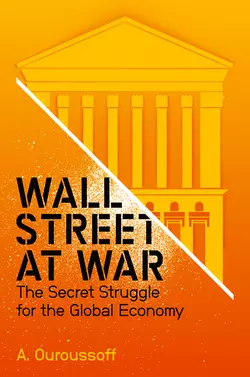 WALL STREET AT WAR

The Secret Struggle for the Global Economy

A. Ouroussoff